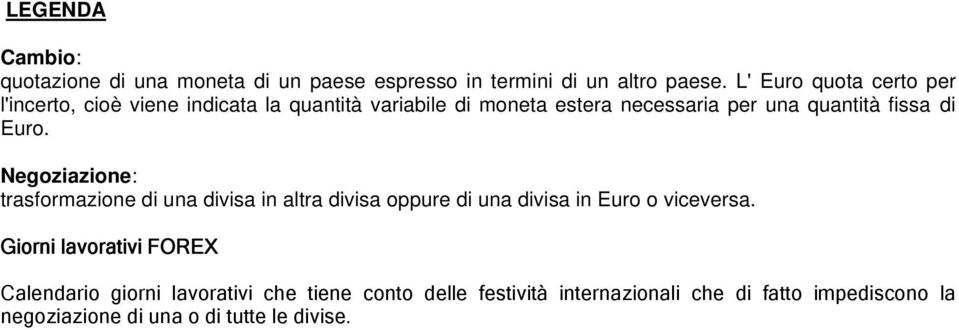 LEGENDA

Cambio:
quotazione di una moneta di un paese espresso in termini di un altro paese. L' Euro quota certo per l'incerto, cioè viene indicata la quantità variabile di moneta estera necessaria per una quantità fissa di Euro.

Negoziazione:
trasformazione di una divisa in altra divisa oppure di una divisa in Euro o viceversa.

Giorni lavorativi FOREX

Calendario giorni lavorativi che tiene conto delle festività internazionali che di fatto impediscono la negoziazione di una o di tutte le divise.